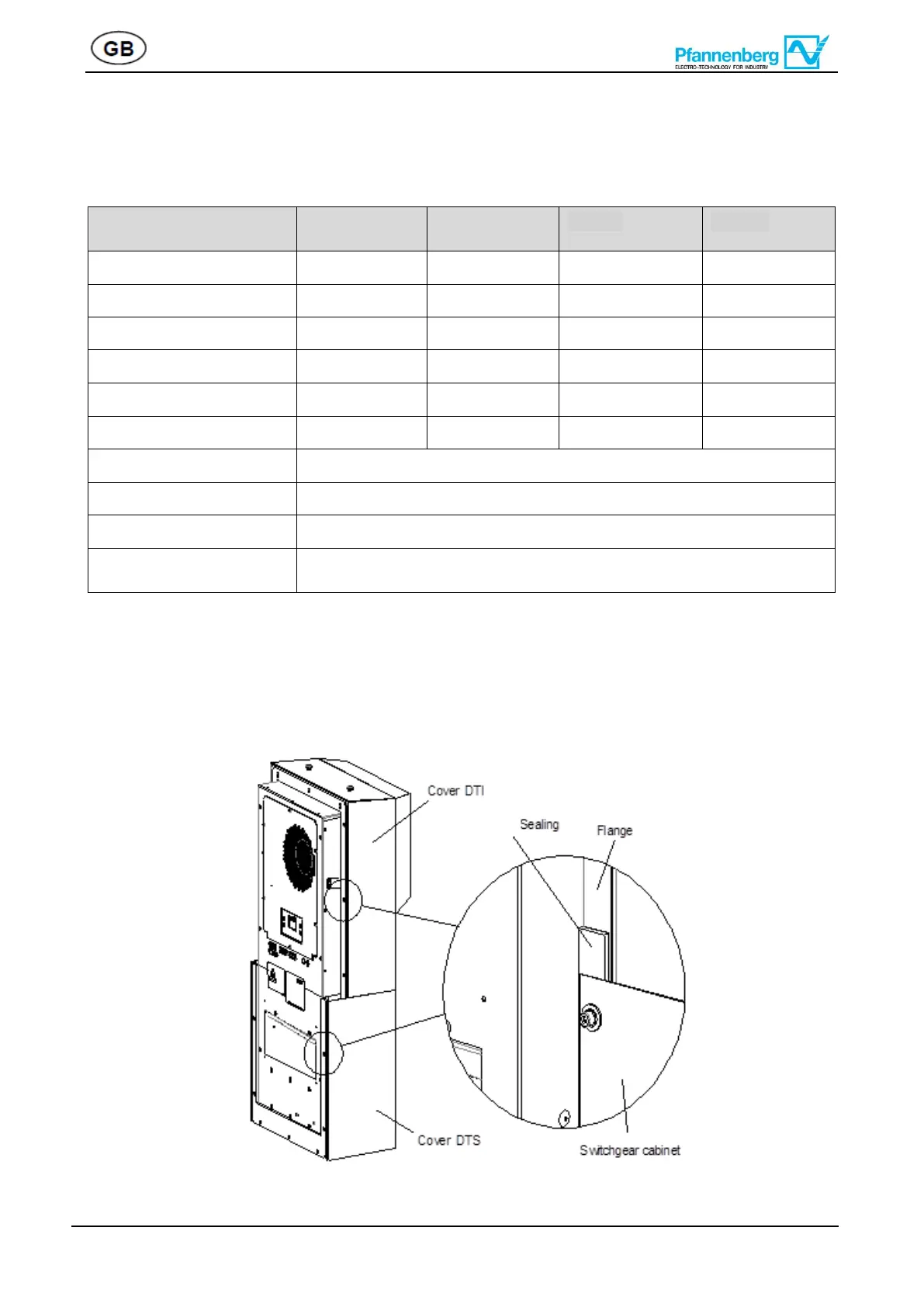 GB

Pfannenberg
ELECTRO-TECHNOLOGY FOR INDUSTRY

Cover DTI

Sealing

Flange

Cover DTS

Switchgear cabinet